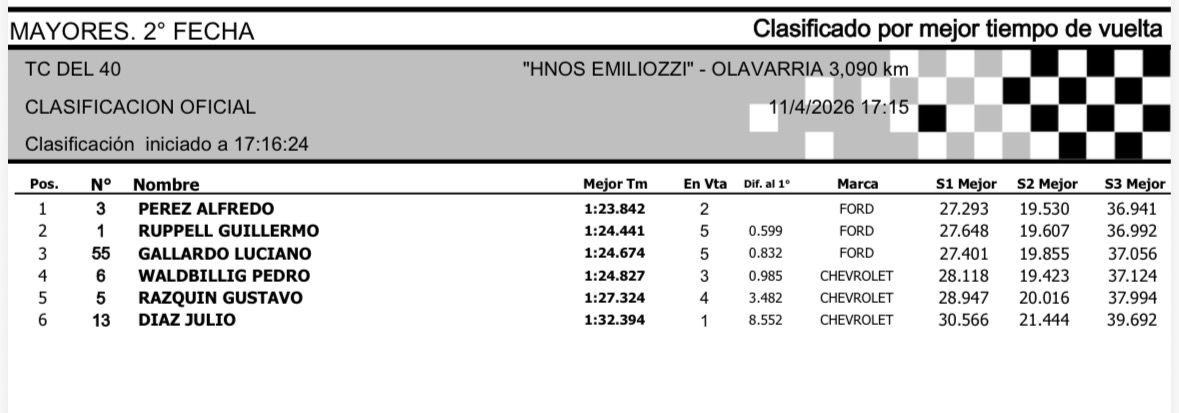 MAYORES. 2° FECHA

Clasificado por mejor tiempo de vuelta

TC DEL 40

"HNOS EMILIOZZI" - OLAVARRIA 3,090 km

CLASIFICACION OFICIAL

11/4/2026 17:15

Clasificación iniciado a 17:16:24

| Pos. | N° | Nombre | Mejor Tm | En Vta | Dif. al 1° | Marca | S1 Mejor | S2 Mejor | S3 Mejor |
|---|---|---|---|---|---|---|---|---|---|
| 1 | 3 | PEREZ ALFREDO | 1:23.842 | 2 | | FORD | 27.293 | 19.530 | 36.941 |
| 2 | 1 | RUPPELL GUILLERMO | 1:24.441 | 5 | 0.599 | FORD | 27.648 | 19.607 | 36.992 |
| 3 | 55 | GALLARDO LUCIANO | 1:24.674 | 5 | 0.832 | FORD | 27.401 | 19.855 | 37.056 |
| 4 | 6 | WALDBILLIG PEDRO | 1:24.827 | 3 | 0.985 | CHEVROLET | 28.118 | 19.423 | 37.124 |
| 5 | 5 | RAZQUIN GUSTAVO | 1:27.324 | 4 | 3.482 | CHEVROLET | 28.947 | 20.016 | 37.994 |
| 6 | 13 | DIAZ JULIO | 1:32.394 | 1 | 8.552 | CHEVROLET | 30.566 | 21.444 | 39.692 |